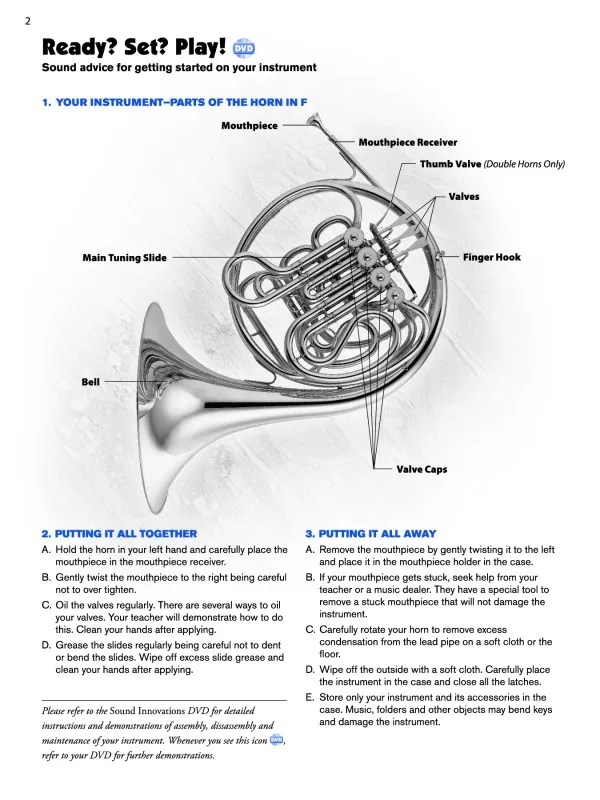 2

Ready? Set? Play! DVD
Sound advice for getting started on your instrument

1. YOUR INSTRUMENT–PARTS OF THE HORN IN F

Mouthpiece
Mouthpiece Receiver
Thumb Valve (Double Horns Only)
Valves
Main Tuning Slide
Finger Hook
Bell
Valve Caps

2. PUTTING IT ALL TOGETHER
A. Hold the horn in your left hand and carefully place the mouthpiece in the mouthpiece receiver.
B. Gently twist the mouthpiece to the right being careful not to over tighten.
C. Oil the valves regularly. There are several ways to oil your valves. Your teacher will demonstrate how to do this. Clean your hands after applying.
D. Grease the slides regularly being careful not to dent or bend the slides. Wipe off excess slide grease and clean your hands after applying.

Please refer to the Sound Innovations DVD for detailed instructions and demonstrations of assembly, disassembly and maintenance of your instrument. Whenever you see this icon DVD, refer to your DVD for further demonstrations.

3. PUTTING IT ALL AWAY
A. Remove the mouthpiece by gently twisting it to the left and place it in the mouthpiece holder in the case.
B. If your mouthpiece gets stuck, seek help from your teacher or a music dealer. They have a special tool to remove a stuck mouthpiece that will not damage the instrument.
C. Carefully rotate your horn to remove excess condensation from the lead pipe on a soft cloth or the floor.
D. Wipe off the outside with a soft cloth. Carefully place the instrument in the case and close all the latches.
E. Store only your instrument and its accessories in the case. Music, folders and other objects may bend keys and damage the instrument.